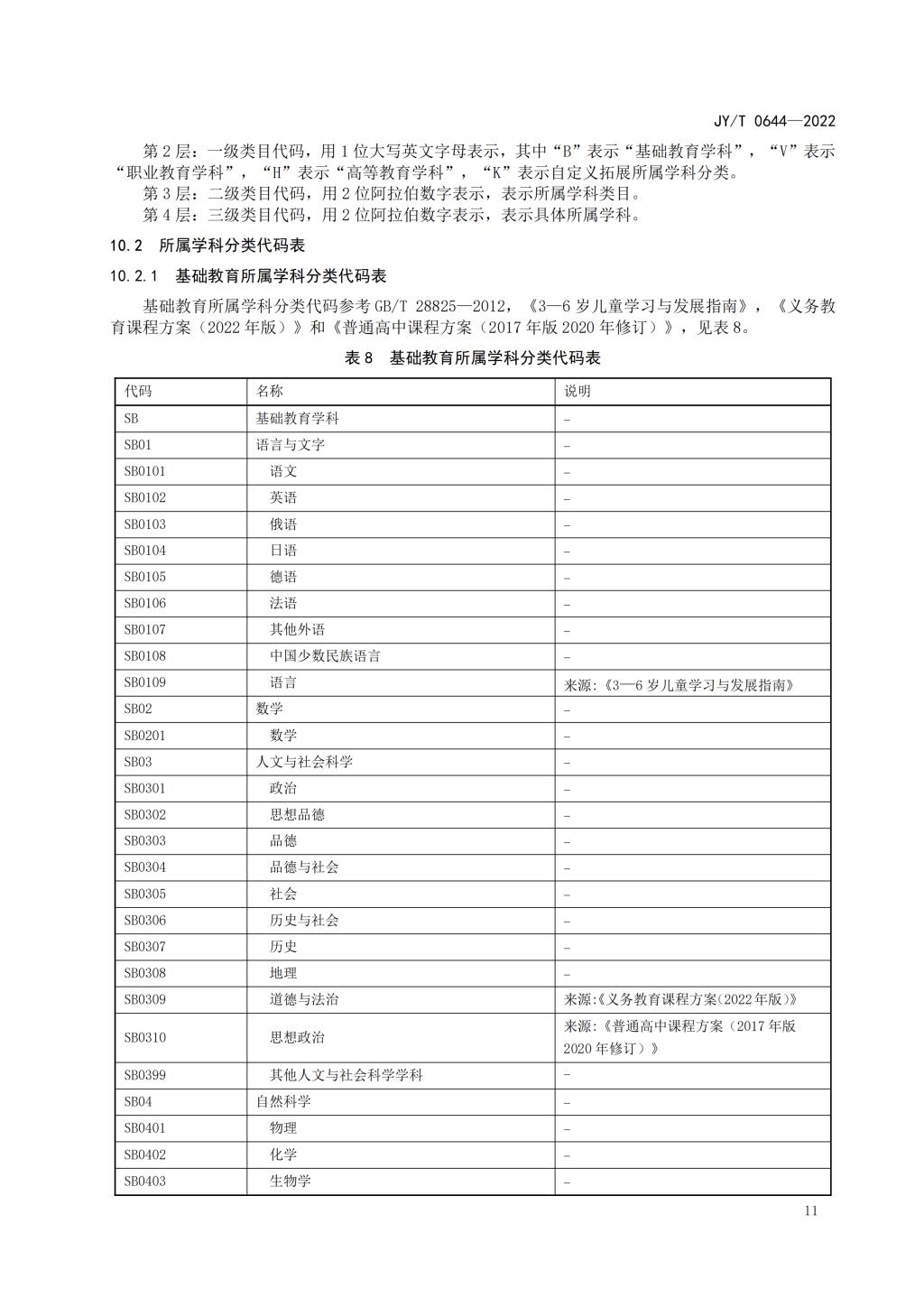 JY/T 0644—2022

第 2 层：一级类目代码，用 1 位大写英文字母表示，其中“B”表示“基础教育学科”，“V”表示“职业教育学科”，“H”表示“高等教育学科”，“K”表示自定义拓展所属学科分类。

第 3 层：二级类目代码，用 2 位阿拉伯数字表示，表示所属学科类目。

第 4 层：三级类目代码，用 2 位阿拉伯数字表示，表示具体所属学科。

10.2 所属学科分类代码表

10.2.1 基础教育所属学科分类代码表

基础教育所属学科分类代码参考 GB/T 28825—2012，《3—6 岁儿童学习与发展指南》，《义务教育课程方案（2022 年版）》和《普通高中课程方案（2017 年版 2020 年修订）》，见表 8。

表 8 基础教育所属学科分类代码表

| 代码 | 名称 | 说明 |
|---|---|---|
| SB | 基础教育学科 | – |
| SB01 | 语言与文字 | – |
| SB0101 | 语文 | – |
| SB0102 | 英语 | – |
| SB0103 | 俄语 | – |
| SB0104 | 日语 | – |
| SB0105 | 德语 | – |
| SB0106 | 法语 | – |
| SB0107 | 其他外语 | – |
| SB0108 | 中国少数民族语言 | – |
| SB0109 | 语言 | 来源:《3—6 岁儿童学习与发展指南》 |
| SB02 | 数学 | – |
| SB0201 | 数学 | – |
| SB03 | 人文与社会科学 | – |
| SB0301 | 政治 | – |
| SB0302 | 思想品德 | – |
| SB0303 | 品德 | – |
| SB0304 | 品德与社会 | – |
| SB0305 | 社会 | – |
| SB0306 | 历史与社会 | – |
| SB0307 | 历史 | – |
| SB0308 | 地理 | – |
| SB0309 | 道德与法治 | 来源:《义务教育课程方案(2022 年版)》 |
| SB0310 | 思想政治 | 来源:《普通高中课程方案（2017 年版 2020 年修订）》 |
| SB0399 | 其他人文与社会科学学科 | – |
| SB04 | 自然科学 | – |
| SB0401 | 物理 | – |
| SB0402 | 化学 | – |
| SB0403 | 生物学 | – |

11